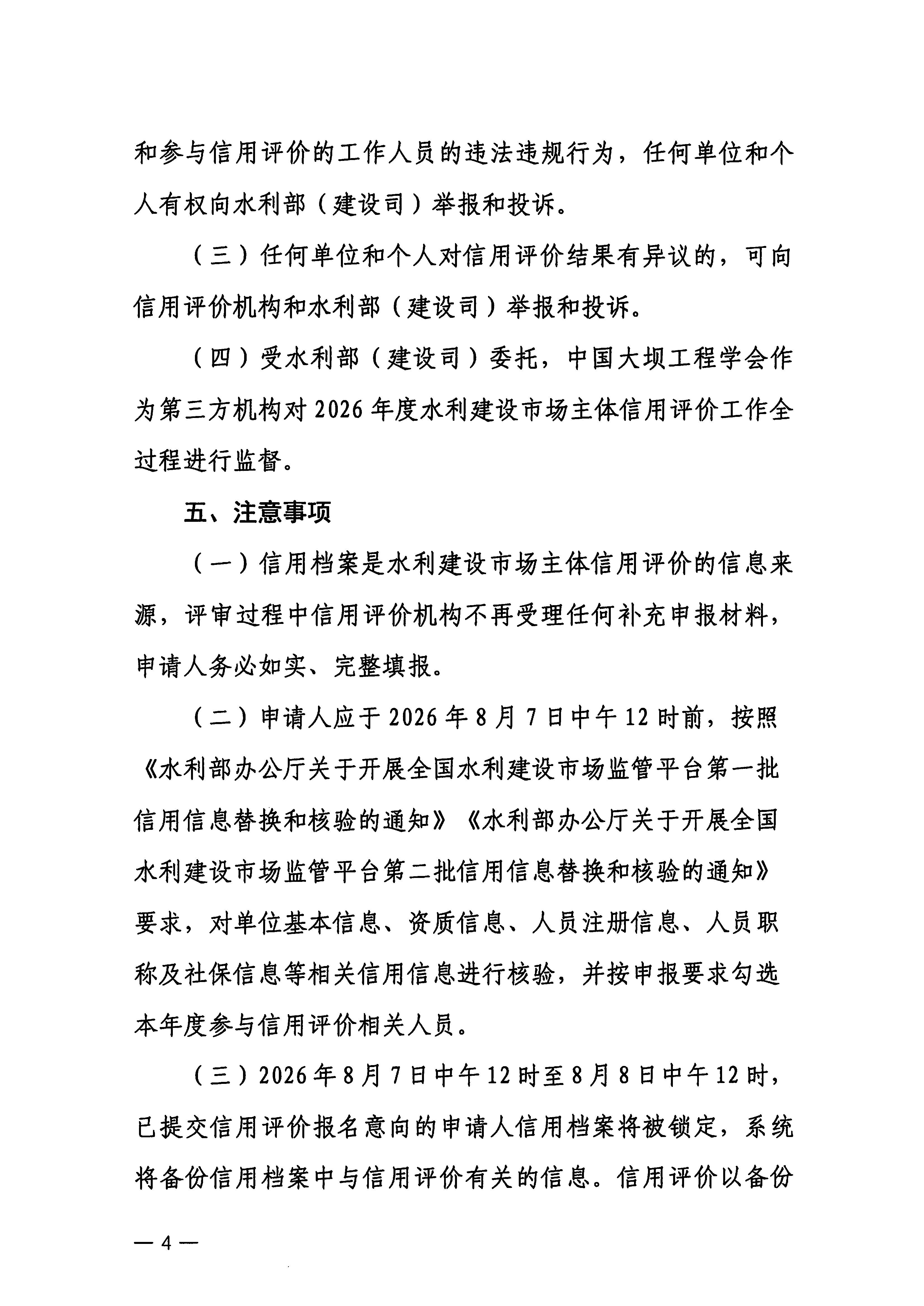 和参与信用评价的工作人员的违法违规行为，任何单位和个人有权向水利部（建设司）举报和投诉。

（三）任何单位和个人对信用评价结果有异议的，可向信用评价机构和水利部（建设司）举报和投诉。

（四）受水利部（建设司）委托，中国大坝工程学会作为第三方机构对2026年度水利建设市场主体信用评价工作全过程进行监督。

五、注意事项

（一）信用档案是水利建设市场主体信用评价的信息来源，评审过程中信用评价机构不再受理任何补充申报材料，申请人务必如实、完整填报。

（二）申请人应于2026年8月7日中午12时前，按照《水利部办公厅关于开展全国水利建设市场监管平台第一批信用信息替换和核验的通知》《水利部办公厅关于开展全国水利建设市场监管平台第二批信用信息替换和核验的通知》要求，对单位基本信息、资质信息、人员注册信息、人员职称及社保信息等相关信用信息进行核验，并按申报要求勾选本年度参与信用评价相关人员。

（三）2026年8月7日中午12时至8月8日中午12时，已提交信用评价报名意向的申请人信用档案将被锁定，系统将备份信用档案中与信用评价有关的信息。信用评价以备份

— 4 —